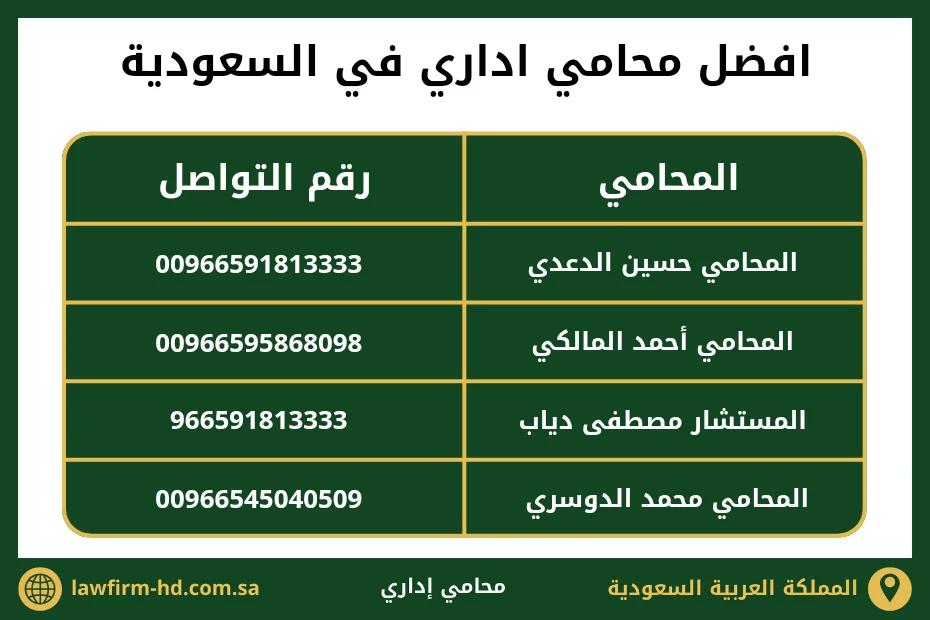 افضل محامي اداري في السعودية

| المحامي | رقم التواصل |
|---|---|
| المحامي حسين الدعدي | 00966591813333 |
| المحامي أحمد المالكي | 00966595868098 |
| المستشار مصطفى دياب | 966591813333 |
| المحامي محمد الدوسري | 00966545040509 |

المملكة العربية السعودية

محامي إداري

lawfirm-hd.com.sa